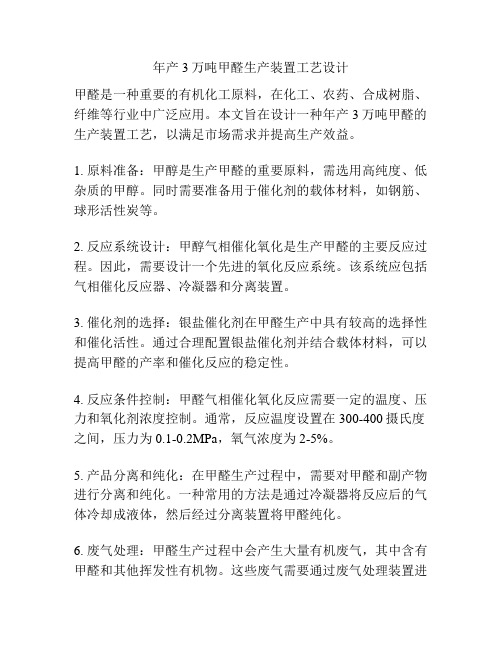 年产 3 万吨甲醛生产装置工艺设计

甲醛是一种重要的有机化工原料，在化工、农药、合成树脂、纤维等行业中广泛应用。本文旨在设计一种年产 3 万吨甲醛的生产装置工艺，以满足市场需求并提高生产效益。

1. 原料准备：甲醇是生产甲醛的重要原料，需选用高纯度、低杂质的甲醇。同时需要准备用于催化剂的载体材料，如钢筋、球形活性炭等。

2. 反应系统设计：甲醇气相催化氧化是生产甲醛的主要反应过程。因此，需要设计一个先进的氧化反应系统。该系统应包括气相催化反应器、冷凝器和分离装置。

3. 催化剂的选择：银盐催化剂在甲醛生产中具有较高的选择性和催化活性。通过合理配置银盐催化剂并结合载体材料，可以提高甲醛的产率和催化反应的稳定性。

4. 反应条件控制：甲醛气相催化氧化反应需要一定的温度、压力和氧化剂浓度控制。通常，反应温度设置在 300-400 摄氏度之间，压力为 0.1-0.2MPa，氧气浓度为 2-5%。

5. 产品分离和纯化：在甲醛生产过程中，需要对甲醛和副产物进行分离和纯化。一种常用的方法是通过冷凝器将反应后的气体冷却成液体，然后经过分离装置将甲醛纯化。

6. 废气处理：甲醛生产过程中会产生大量有机废气，其中含有甲醛和其他挥发性有机物。这些废气需要通过废气处理装置进